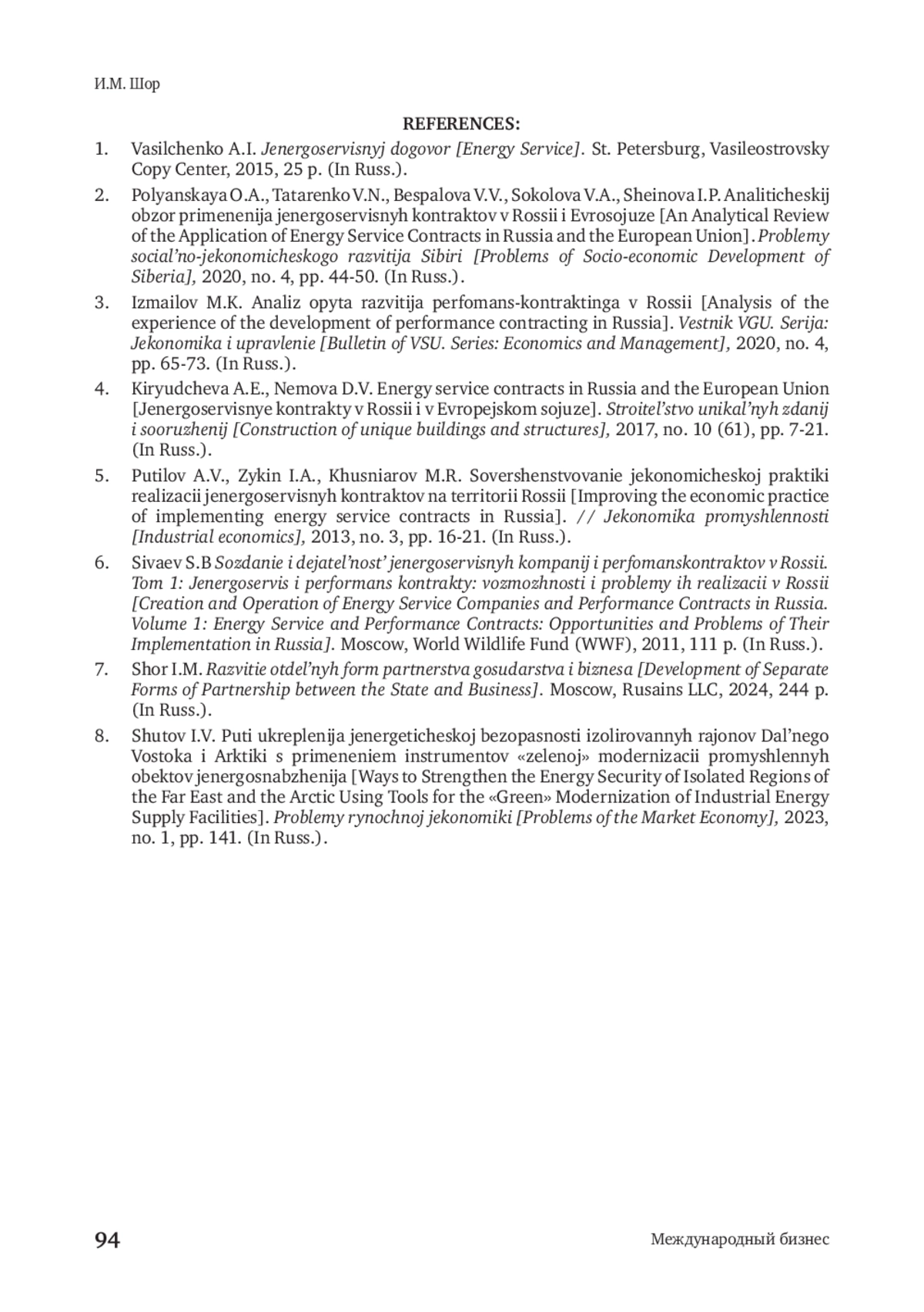 И.М. Шор

REFERENCES:

1. Vasilchenko A.I. Jenergoservisnyj dogovor [Energy Service]. St. Petersburg, Vasileostrovsky Copy Center, 2015, 25 p. (In Russ.).

2. Polyanskaya O.A., Tatarenko V.N., Bespalova V.V., Sokolova V.A., Sheinova I.P. Analiticheskij obzor primenenija jenergoservisnyh kontraktov v Rossii i Evrosojuze [An Analytical Review of the Application of Energy Service Contracts in Russia and the European Union]. Problemy social'no-jekonomicheskogo razvitija Sibiri [Problems of Socio-economic Development of Siberia], 2020, no. 4, pp. 44-50. (In Russ.).

3. Izmailov M.K. Analiz opyta razvitija perfomans-kontraktinga v Rossii [Analysis of the experience of the development of performance contracting in Russia]. Vestnik VGU. Serija: Jekonomika i upravlenie [Bulletin of VSU. Series: Economics and Management], 2020, no. 4, pp. 65-73. (In Russ.).

4. Kiryudcheva A.E., Nemova D.V. Energy service contracts in Russia and the European Union [Jenergoservisnye kontrakty v Rossii i v Evropejskom sojuze]. Stroitel'stvo unikal'nyh zdanij i sooruzhenij [Construction of unique buildings and structures], 2017, no. 10 (61), pp. 7-21. (In Russ.).

5. Putilov A.V., Zykin I.A., Khusniarov M.R. Sovershenstvovanie jekonomicheskoj praktiki realizacii jenergoservisnyh kontraktov na territorii Rossii [Improving the economic practice of implementing energy service contracts in Russia]. // Jekonomika promyshlennosti [Industrial economics], 2013, no. 3, pp. 16-21. (In Russ.).

6. Sivaev S.B Sozdanie i dejatel'nost' jenergoservisnyh kompanij i perfomanskontraktov v Rossii. Tom 1: Jenergoservis i performans kontrakty: vozmozhnosti i problemy ih realizacii v Rossii [Creation and Operation of Energy Service Companies and Performance Contracts in Russia. Volume 1: Energy Service and Performance Contracts: Opportunities and Problems of Their Implementation in Russia]. Moscow, World Wildlife Fund (WWF), 2011, 111 p. (In Russ.).

7. Shor I.M. Razvitie otdel'nyh form partnerstva gosudarstva i biznesa [Development of Separate Forms of Partnership between the State and Business]. Moscow, Rusains LLC, 2024, 244 p. (In Russ.).

8. Shutov I.V. Puti ukreplenija jenergeticheskoj bezopasnosti izolirovannyh rajonov Dal'nego Vostoka i Arktiki s primeneniem instrumentov «zelenoj» modernizacii promyshlennyh obektov jenergosnabzhenija [Ways to Strengthen the Energy Security of Isolated Regions of the Far East and the Arctic Using Tools for the «Green» Modernization of Industrial Energy Supply Facilities]. Problemy rynochnoj jekonomiki [Problems of the Market Economy], 2023, no. 1, pp. 141. (In Russ.).

94 Международный бизнес